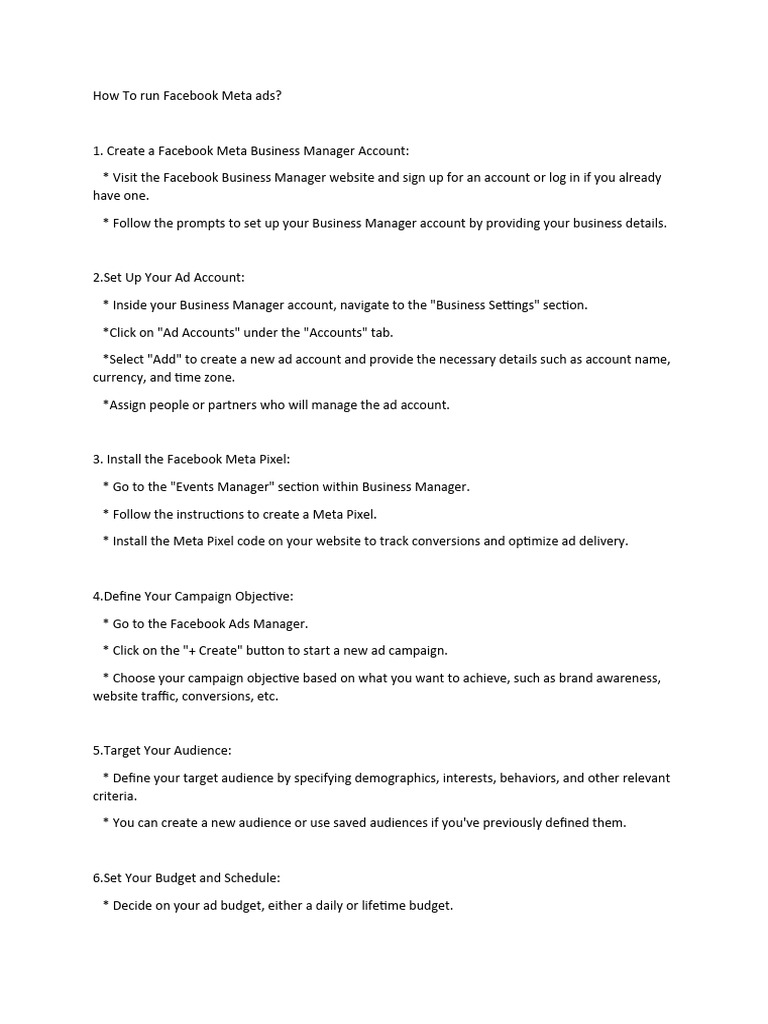 How To run Facebook Meta ads?

1. Create a Facebook Meta Business Manager Account:

* Visit the Facebook Business Manager website and sign up for an account or log in if you already have one.

* Follow the prompts to set up your Business Manager account by providing your business details.

2.Set Up Your Ad Account:

* Inside your Business Manager account, navigate to the "Business Settings" section.

*Click on "Ad Accounts" under the "Accounts" tab.

*Select "Add" to create a new ad account and provide the necessary details such as account name, currency, and time zone.

*Assign people or partners who will manage the ad account.

3. Install the Facebook Meta Pixel:

* Go to the "Events Manager" section within Business Manager.

* Follow the instructions to create a Meta Pixel.

* Install the Meta Pixel code on your website to track conversions and optimize ad delivery.

4.Define Your Campaign Objective:

* Go to the Facebook Ads Manager.

* Click on the "+ Create" button to start a new ad campaign.

* Choose your campaign objective based on what you want to achieve, such as brand awareness, website traffic, conversions, etc.

5.Target Your Audience:

* Define your target audience by specifying demographics, interests, behaviors, and other relevant criteria.

* You can create a new audience or use saved audiences if you've previously defined them.

6.Set Your Budget and Schedule:

* Decide on your ad budget, either a daily or lifetime budget.